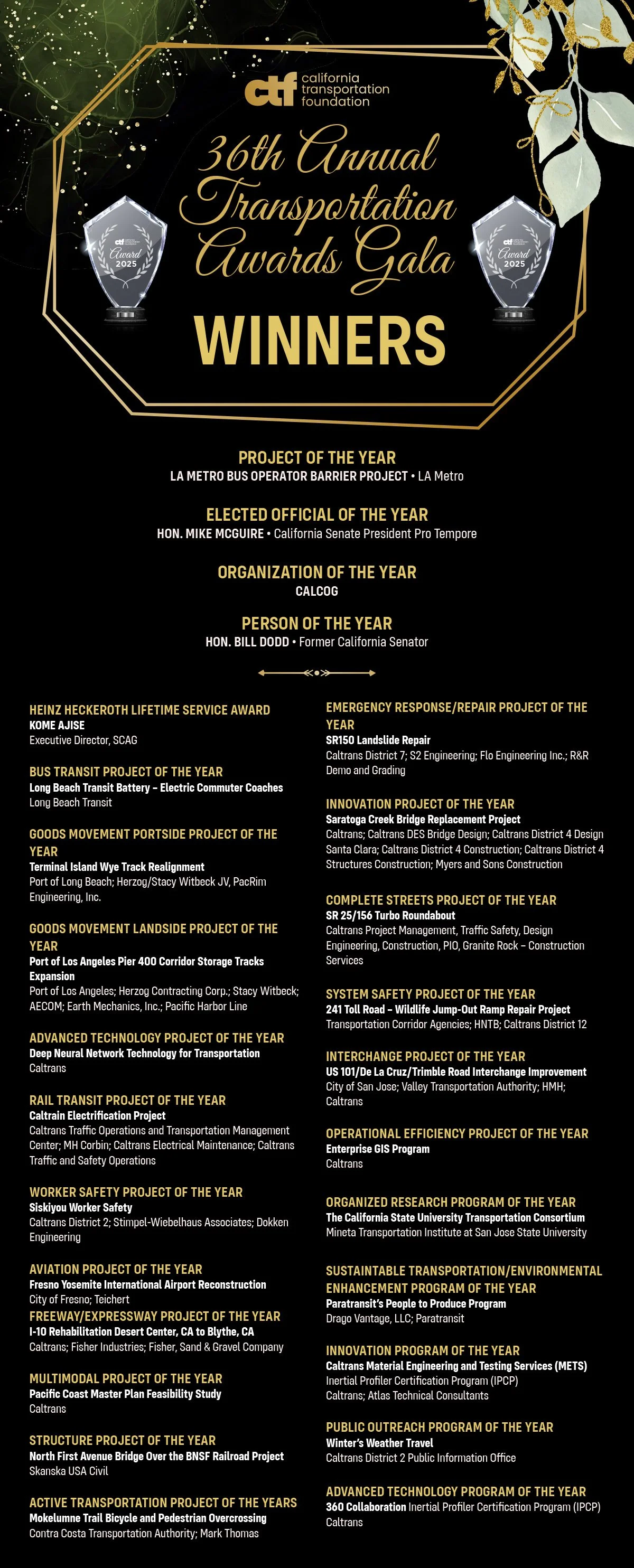 ctf california transportation foundation

36th Annual Transportation Awards Gala

ctf Award 2025

ctf Award 2025

WINNERS

PROJECT OF THE YEAR
LA METRO BUS OPERATOR BARRIER PROJECT • LA Metro

ELECTED OFFICIAL OF THE YEAR
HON. MIKE MCGUIRE • California Senate President Pro Tempore

ORGANIZATION OF THE YEAR
CALCOG

PERSON OF THE YEAR
HON. BILL DODD • Former California Senator

HEINZ HECKEROTH LIFETIME SERVICE AWARD
KOME AJISE
Executive Director, SCAG

BUS TRANSIT PROJECT OF THE YEAR
Long Beach Transit Battery – Electric Commuter Coaches
Long Beach Transit

GOODS MOVEMENT PORTSIDE PROJECT OF THE YEAR
Terminal Island Wye Track Realignment
Port of Long Beach; Herzog/Stacy Witbeck JV, PacRim Engineering, Inc.

GOODS MOVEMENT LANDSIDE PROJECT OF THE YEAR
Port of Los Angeles Pier 400 Corridor Storage Tracks Expansion
Port of Los Angeles; Herzog Contracting Corp.; Stacy Witbeck; AECOM; Earth Mechanics, Inc.; Pacific Harbor Line

ADVANCED TECHNOLOGY PROJECT OF THE YEAR
Deep Neural Network Technology for Transportation
Caltrans

RAIL TRANSIT PROJECT OF THE YEAR
Caltrain Electrification Project
Caltrans Traffic Operations and Transportation Management Center; MH Corbin; Caltrans Electrical Maintenance; Caltrans Traffic and Safety Operations

WORKER SAFETY PROJECT OF THE YEAR
Siskiyou Worker Safety
Caltrans District 2; Stimpel-Wiebelhaus Associates; Dokken Engineering

AVIATION PROJECT OF THE YEAR
Fresno Yosemite International Airport Reconstruction
City of Fresno; Teichert

FREEWAY/EXPRESSWAY PROJECT OF THE YEAR
I-10 Rehabilitation Desert Center, CA to Blythe, CA
Caltrans; Fisher Industries; Fisher, Sand & Gravel Company

MULTIMODAL PROJECT OF THE YEAR
Pacific Coast Master Plan Feasibility Study
Caltrans

STRUCTURE PROJECT OF THE YEAR
North First Avenue Bridge Over the BNSF Railroad Project
Skanska USA Civil

ACTIVE TRANSPORTATION PROJECT OF THE YEARS
Mokelumne Trail Bicycle and Pedestrian Overcrossing
Contra Costa Transportation Authority; Mark Thomas

EMERGENCY RESPONSE/REPAIR PROJECT OF THE YEAR
SR150 Landslide Repair
Caltrans District 7; S2 Engineering; Flo Engineering Inc.; R&R Demo and Grading

INNOVATION PROJECT OF THE YEAR
Saratoga Creek Bridge Replacement Project
Caltrans; Caltrans DES Bridge Design; Caltrans District 4 Design Santa Clara; Caltrans District 4 Construction; Caltrans District 4 Structures Construction; Myers and Sons Construction

COMPLETE STREETS PROJECT OF THE YEAR
SR 25/156 Turbo Roundabout
Caltrans Project Management, Traffic Safety, Design Engineering, Construction, PIO, Granite Rock – Construction Services

SYSTEM SAFETY PROJECT OF THE YEAR
241 Toll Road – Wildlife Jump-Out Ramp Repair Project
Transportation Corridor Agencies; HNTB; Caltrans District 12

INTERCHANGE PROJECT OF THE YEAR
US 101/De La Cruz/Trimble Road Interchange Improvement
City of San Jose; Valley Transportation Authority; HMH; Caltrans

OPERATIONAL EFFICIENCY PROJECT OF THE YEAR
Enterprise GIS Program
Caltrans

ORGANIZED RESEARCH PROGRAM OF THE YEAR
The California State University Transportation Consortium
Mineta Transportation Institute at San Jose State University

SUSTAINTABLE TRANSPORTATION/ENVIRONMENTAL ENHANCEMENT PROGRAM OF THE YEAR
Paratransit's People to Produce Program
Drago Vantage, LLC; Paratransit

INNOVATION PROGRAM OF THE YEAR
Caltrans Material Engineering and Testing Services (METS)
Inertial Profiler Certification Program (IPCP)
Caltrans; Atlas Technical Consultants

PUBLIC OUTREACH PROGRAM OF THE YEAR
Winter's Weather Travel
Caltrans District 2 Public Information Office

ADVANCED TECHNOLOGY PROGRAM OF THE YEAR
360 Collaboration Inertial Profiler Certification Program (IPCP)
Caltrans